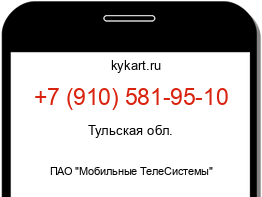 kykart.ru

+7 (910) 581-95-10

Тульская обл.

ПАО "Мобильные ТелеСистемы"